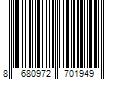 8 680972 701949